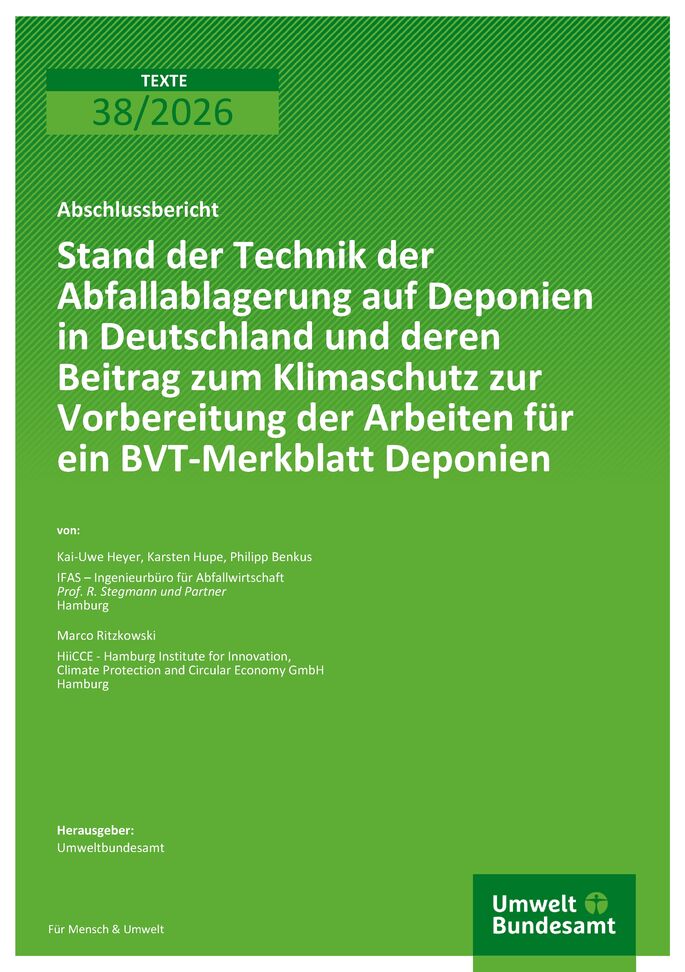 TEXTE
38/2026

Abschlussbericht

Stand der Technik der Abfallablagerung auf Deponien in Deutschland und deren Beitrag zum Klimaschutz zur Vorbereitung der Arbeiten für ein BVT-Merkblatt Deponien

von:

Kai-Uwe Heyer, Karsten Hupe, Philipp Benkus

IFAS – Ingenieurbüro für Abfallwirtschaft
Prof. R. Stegmann und Partner
Hamburg

Marco Ritzkowski

HiiCCE - Hamburg Institute for Innovation, Climate Protection and Circular Economy GmbH
Hamburg

Herausgeber:
Umweltbundesamt

Für Mensch & Umwelt

Umwelt Bundesamt